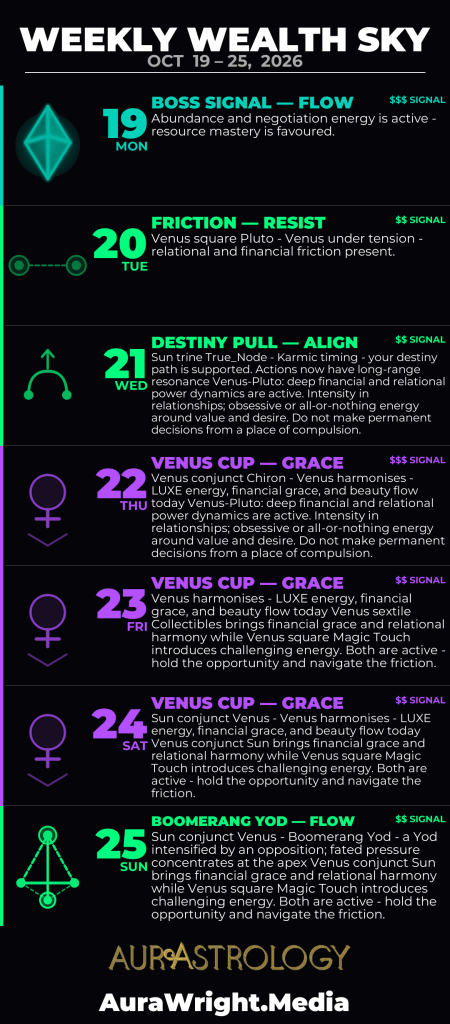 WEEKLY WEALTH SKY
OCT 19 – 25, 2026

19
MON
BOSS SIGNAL — FLOW
$$$ SIGNAL
Abundance and negotiation energy is active - resource mastery is favoured.

20
TUE
FRICTION — RESIST
$$ SIGNAL
Venus square Pluto - Venus under tension - relational and financial friction present.

21
WED
DESTINY PULL — ALIGN
$$ SIGNAL
Sun trine True_Node - Karmic timing - your destiny path is supported. Actions now have long-range resonance Venus-Pluto: deep financial and relational power dynamics are active. Intensity in relationships; obsessive or all-or-nothing energy around value and desire. Do not make permanent decisions from a place of compulsion.

22
THU
VENUS CUP — GRACE
$$$ SIGNAL
Venus conjunct Chiron - Venus harmonises - LUXE energy, financial grace, and beauty flow today Venus-Pluto: deep financial and relational power dynamics are active. Intensity in relationships; obsessive or all-or-nothing energy around value and desire. Do not make permanent decisions from a place of compulsion.

23
FRI
VENUS CUP — GRACE
$$ SIGNAL
Venus harmonises - LUXE energy, financial grace, and beauty flow today Venus sextile Collectibles brings financial grace and relational harmony while Venus square Magic Touch introduces challenging energy. Both are active - hold the opportunity and navigate the friction.

24
SAT
VENUS CUP — GRACE
$$ SIGNAL
Sun conjunct Venus - Venus harmonises - LUXE energy, financial grace, and beauty flow today Venus conjunct Sun brings financial grace and relational harmony while Venus square Magic Touch introduces challenging energy. Both are active - hold the opportunity and navigate the friction.

25
SUN
BOOMERANG YOD — FLOW
$$ SIGNAL
Sun conjunct Venus - Boomerang Yod - a Yod intensified by an opposition; fated pressure concentrates at the apex Venus conjunct Sun brings financial grace and relational harmony while Venus square Magic Touch introduces challenging energy. Both are active - hold the opportunity and navigate the friction.

AURASTROLOGY

AuraWright.Media